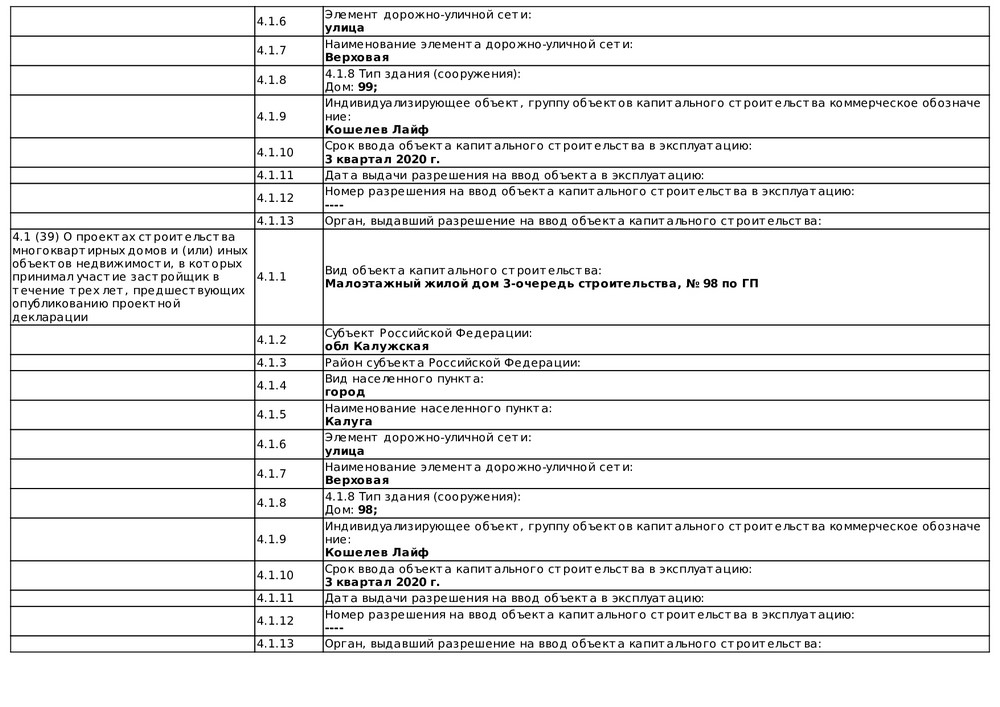 | | | |
|---|---|---|
| | 4.1.6 | Элемент дорожно-уличной сети: **улица** |
| | 4.1.7 | Наименование элемента дорожно-уличной сети: **Верховая** |
| | 4.1.8 | 4.1.8 Тип здания (сооружения): Дом: **99;** |
| | 4.1.9 | Индивидуализирующее объект, группу объектов капитального строительства коммерческое обозначение: **Кошелев Лайф** |
| | 4.1.10 | Срок ввода объекта капитального строительства в эксплуатацию: **3 квартал 2020 г.** |
| | 4.1.11 | Дата выдачи разрешения на ввод объекта в эксплуатацию: |
| | 4.1.12 | Номер разрешения на ввод объекта капитального строительства в эксплуатацию: **----** |
| | 4.1.13 | Орган, выдавший разрешение на ввод объекта капитального строительства: |
| 4.1 (39) О проектах строительства многоквартирных домов и (или) иных объектов недвижимости, в которых принимал участие застройщик в течение трех лет, предшествующих опубликованию проектной декларации | 4.1.1 | Вид объекта капитального строительства: **Малоэтажный жилой дом 3-очередь строительства, № 98 по ГП** |
| | 4.1.2 | Субъект Российской Федерации: **обл Калужская** |
| | 4.1.3 | Район субъекта Российской Федерации: |
| | 4.1.4 | Вид населенного пункта: **город** |
| | 4.1.5 | Наименование населенного пункта: **Калуга** |
| | 4.1.6 | Элемент дорожно-уличной сети: **улица** |
| | 4.1.7 | Наименование элемента дорожно-уличной сети: **Верховая** |
| | 4.1.8 | 4.1.8 Тип здания (сооружения): Дом: **98;** |
| | 4.1.9 | Индивидуализирующее объект, группу объектов капитального строительства коммерческое обозначение: **Кошелев Лайф** |
| | 4.1.10 | Срок ввода объекта капитального строительства в эксплуатацию: **3 квартал 2020 г.** |
| | 4.1.11 | Дата выдачи разрешения на ввод объекта в эксплуатацию: |
| | 4.1.12 | Номер разрешения на ввод объекта капитального строительства в эксплуатацию: **----** |
| | 4.1.13 | Орган, выдавший разрешение на ввод объекта капитального строительства: |